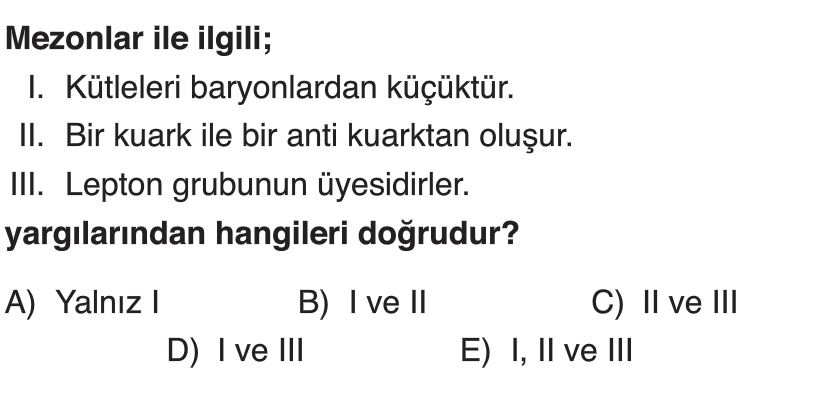 Mezonlar ile ilgili;

I. Kütleleri baryonlardan küçüktür.
II. Bir kuark ile bir anti kuarktan oluşur.
III. Lepton grubunun üyesidirler.

yargılarından hangileri doğrudur?

A) Yalnız I B) I ve II C) II ve III
D) I ve III E) I, II ve III